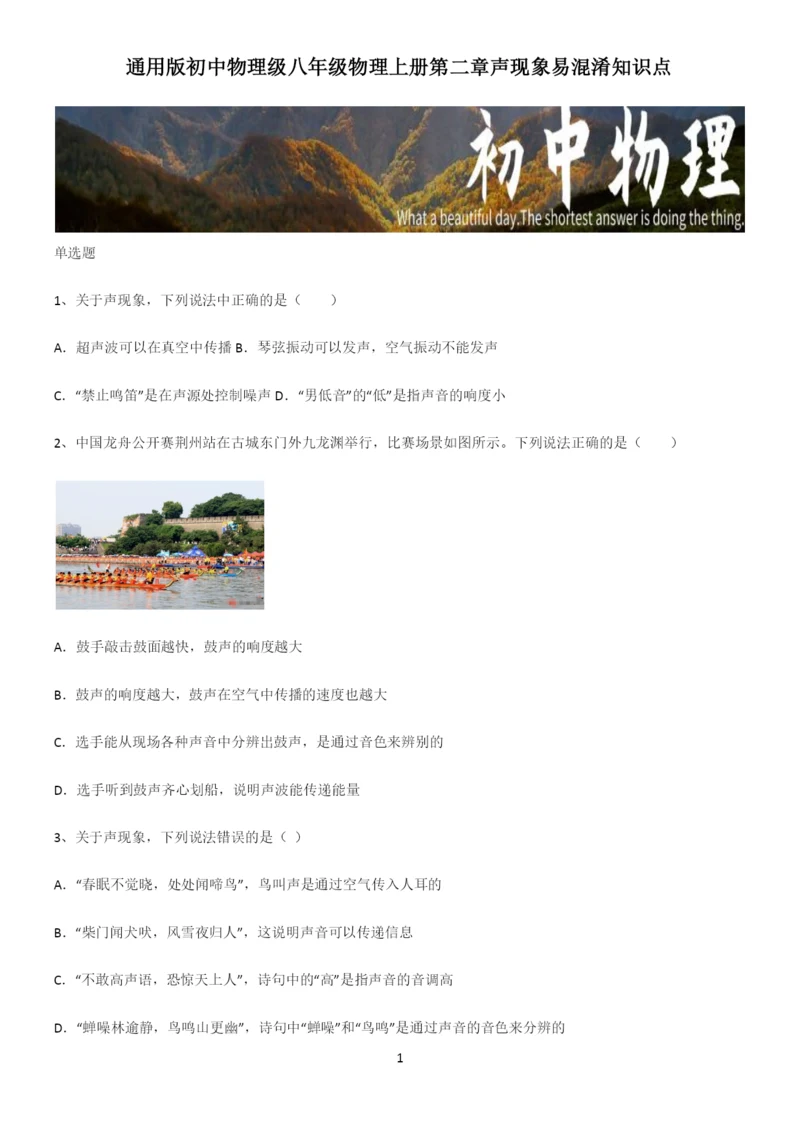 通用版初中物理级八年级物理上册第二章声现象易混淆知识点

初中物理

What a beautiful day.The shortest answer is doing the thing.

单选题

1、关于声现象，下列说法中正确的是（　　）

A．超声波可以在真空中传播 B．琴弦振动可以发声，空气振动不能发声

C．“禁止鸣笛”是在声源处控制噪声 D．“男低音”的“低”是指声音的响度小

2、中国龙舟公开赛荆州站在古城东门外九龙渊举行，比赛场景如图所示。下列说法正确的是（　　）

A．鼓手敲击鼓面越快，鼓声的响度越大

B．鼓声的响度越大，鼓声在空气中传播的速度也越大

C．选手能从现场各种声音中分辨出鼓声，是通过音色来辨别的

D．选手听到鼓声齐心划船，说明声波能传递能量

3、关于声现象，下列说法错误的是（ ）

A．“春眠不觉晓，处处闻啼鸟”，鸟叫声是通过空气传入人耳的

B．“柴门闻犬吠，风雪夜归人”，这说明声音可以传递信息

C．“不敢高声语，恐惊天上人”，诗句中的“高”是指声音的音调高

D．“蝉噪林逾静，鸟鸣山更幽”，诗句中“蝉噪”和“鸟鸣”是通过声音的音色来分辨的

1